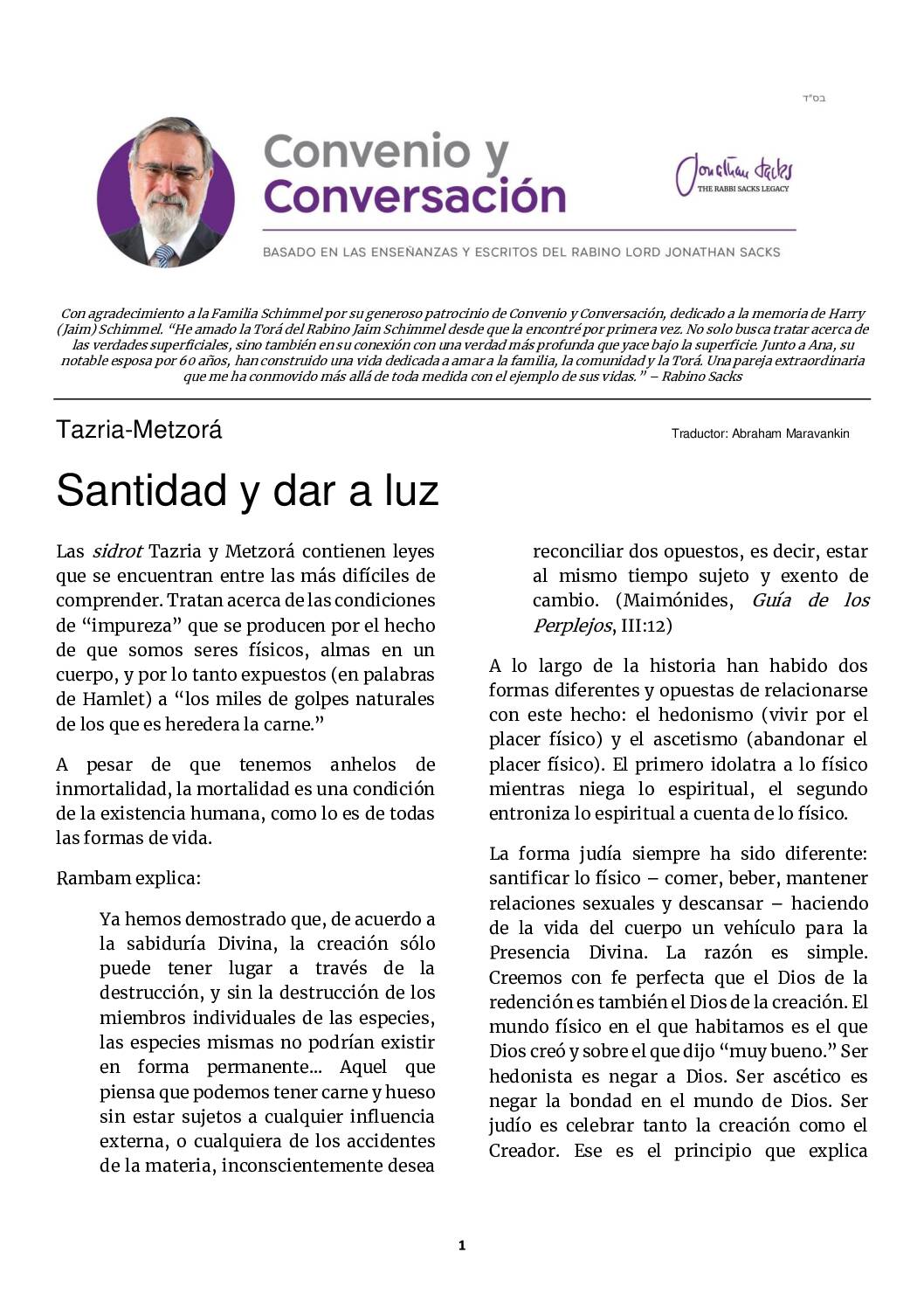 בס"ד

Convenio y Conversación

Jonathan Sacks
THE RABBI SACKS LEGACY

BASADO EN LAS ENSEÑANZAS Y ESCRITOS DEL RABINO LORD JONATHAN SACKS

Con agradecimiento a la Familia Schimmel por su generoso patrocinio de Convenio y Conversación, dedicado a la memoria de Harry (Jaim) Schimmel. "He amado la Torá del Rabino Jaim Schimmel desde que la encontré por primera vez. No solo busca tratar acerca de las verdades superficiales, sino también en su conexión con una verdad más profunda que yace bajo la superficie. Junto a Ana, su notable esposa por 60 años, han construido una vida dedicada a amar a la familia, la comunidad y la Torá. Una pareja extraordinaria que me ha conmovido más allá de toda medida con el ejemplo de sus vidas." – Rabino Sacks

Tazria-Metzorá

Traductor: Abraham Maravankin

Santidad y dar a luz

Las sidrot Tazria y Metzorá contienen leyes que se encuentran entre las más difíciles de comprender. Tratan acerca de las condiciones de "impureza" que se producen por el hecho de que somos seres físicos, almas en un cuerpo, y por lo tanto expuestos (en palabras de Hamlet) a "los miles de golpes naturales de los que es heredera la carne."

A pesar de que tenemos anhelos de inmortalidad, la mortalidad es una condición de la existencia humana, como lo es de todas las formas de vida.

Rambam explica:

Ya hemos demostrado que, de acuerdo a la sabiduría Divina, la creación sólo puede tener lugar a través de la destrucción, y sin la destrucción de los miembros individuales de las especies, las especies mismas no podrían existir en forma permanente... Aquel que piensa que podemos tener carne y hueso sin estar sujetos a cualquier influencia externa, o cualquiera de los accidentes de la materia, inconscientemente desea reconciliar dos opuestos, es decir, estar al mismo tiempo sujeto y exento de cambio. (Maimónides, Guía de los Perplejos, III:12)

A lo largo de la historia han habido dos formas diferentes y opuestas de relacionarse con este hecho: el hedonismo (vivir por el placer físico) y el ascetismo (abandonar el placer físico). El primero idolatra a lo físico mientras niega lo espiritual, el segundo entroniza lo espiritual a cuenta de lo físico.

La forma judía siempre ha sido diferente: santificar lo físico – comer, beber, mantener relaciones sexuales y descansar – haciendo de la vida del cuerpo un vehículo para la Presencia Divina. La razón es simple. Creemos con fe perfecta que el Dios de la redención es también el Dios de la creación. El mundo físico en el que habitamos es el que Dios creó y sobre el que dijo "muy bueno." Ser hedonista es negar a Dios. Ser ascético es negar la bondad en el mundo de Dios. Ser judío es celebrar tanto la creación como el Creador. Ese es el principio que explica

1